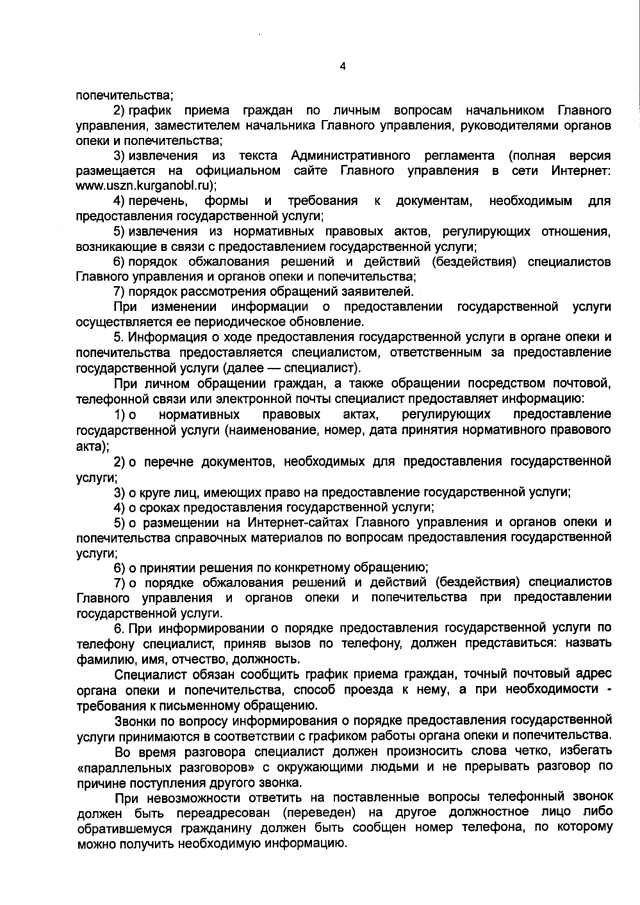 4

попечительства;

2) график приема граждан по личным вопросам начальником Главного управления, заместителем начальника Главного управления, руководителями органов опеки и попечительства;

3) извлечения из текста Административного регламента (полная версия размещается на официальном сайте Главного управления в сети Интернет: www.uszn.kurganobl.ru);

4) перечень, формы и требования к документам, необходимым для предоставления государственной услуги;

5) извлечения из нормативных правовых актов, регулирующих отношения, возникающие в связи с предоставлением государственной услуги;

6) порядок обжалования решений и действий (бездействия) специалистов Главного управления и органов опеки и попечительства;

7) порядок рассмотрения обращений заявителей.

При изменении информации о предоставлении государственной услуги осуществляется ее периодическое обновление.

5. Информация о ходе предоставления государственной услуги в органе опеки и попечительства предоставляется специалистом, ответственным за предоставление государственной услуги (далее — специалист).

При личном обращении граждан, а также обращении посредством почтовой, телефонной связи или электронной почты специалист предоставляет информацию:

1) о нормативных правовых актах, регулирующих предоставление государственной услуги (наименование, номер, дата принятия нормативного правового акта);

2) о перечне документов, необходимых для предоставления государственной услуги;

3) о круге лиц, имеющих право на предоставление государственной услуги;

4) о сроках предоставления государственной услуги;

5) о размещении на Интернет-сайтах Главного управления и органов опеки и попечительства справочных материалов по вопросам предоставления государственной услуги;

6) о принятии решения по конкретному обращению;

7) о порядке обжалования решений и действий (бездействия) специалистов Главного управления и органов опеки и попечительства при предоставлении государственной услуги.

6. При информировании о порядке предоставления государственной услуги по телефону специалист, приняв вызов по телефону, должен представиться: назвать фамилию, имя, отчество, должность.

Специалист обязан сообщить график приема граждан, точный почтовый адрес органа опеки и попечительства, способ проезда к нему, а при необходимости - требования к письменному обращению.

Звонки по вопросу информирования о порядке предоставления государственной услуги принимаются в соответствии с графиком работы органа опеки и попечительства.

Во время разговора специалист должен произносить слова четко, избегать «параллельных разговоров» с окружающими людьми и не прерывать разговор по причине поступления другого звонка.

При невозможности ответить на поставленные вопросы телефонный звонок должен быть переадресован (переведен) на другое должностное лицо либо обратившемуся гражданину должен быть сообщен номер телефона, по которому можно получить необходимую информацию.